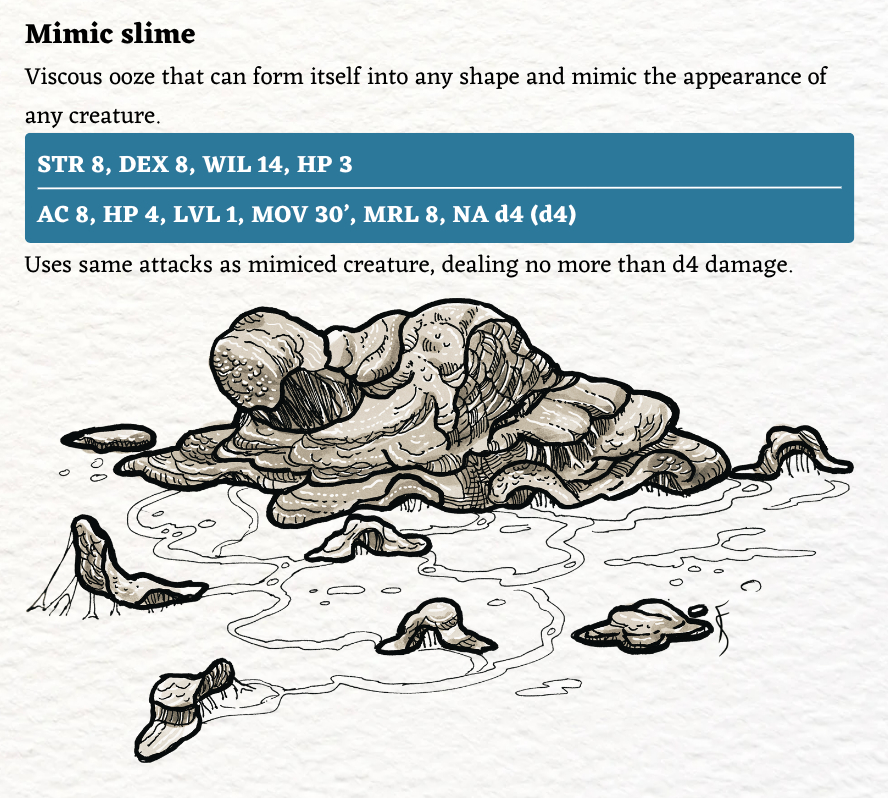 Mimic slime

Viscous ooze that can form itself into any shape and mimic the appearance of any creature.

STR 8, DEX 8, WIL 14, HP 3

AC 8, HP 4, LVL 1, MOV 30', MRL 8, NA d4 (d4)

Uses same attacks as mimiced creature, dealing no more than d4 damage.